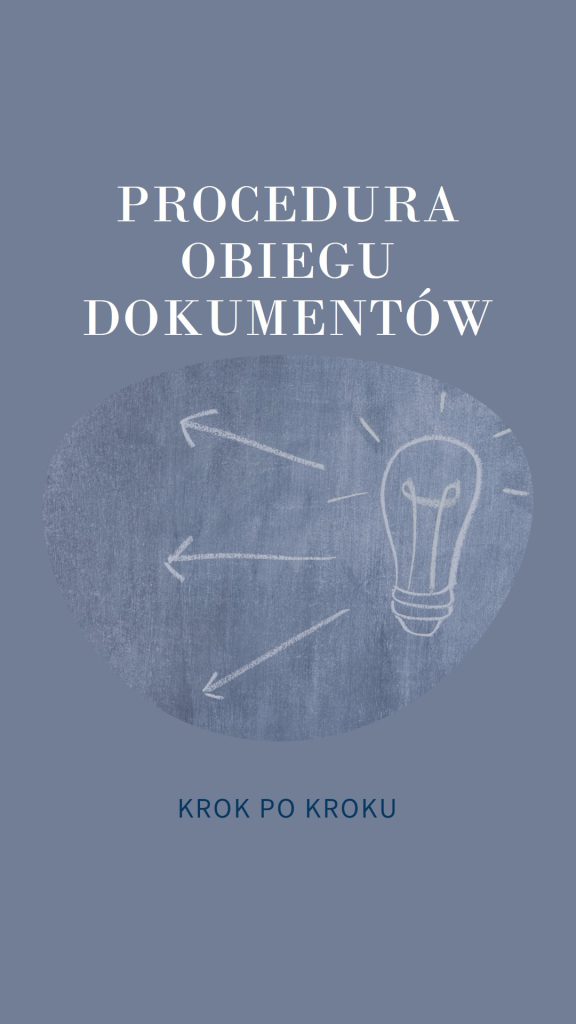 PROCEDURA OBIEGU DOKUMENTÓW

KROK PO KROKU